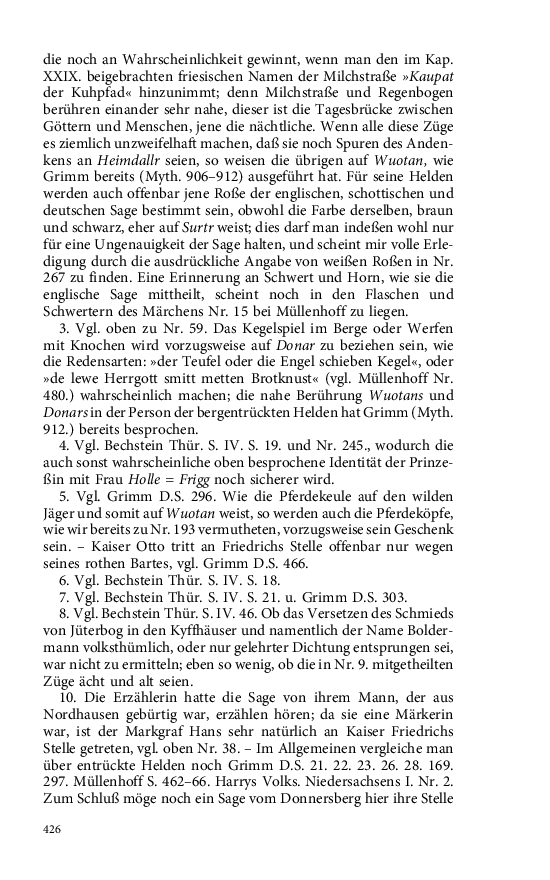 die noch an Wahrscheinlichkeit gewinnt, wenn man den im Kap. XXIX. beigebrachten friesischen Namen der Milchstraße »Kaupat der Kuhpfad« hinzunimmt; denn Milchstraße und Regenbogen berühren einander sehr nahe, dieser ist die Tagesbrücke zwischen Göttern und Menschen, jene die nächtliche. Wenn alle diese Züge es ziemlich unzweifelhaft machen, daß sie noch Spuren des Andenkens an Heimdallr seien, so weisen die übrigen auf Wuotan, wie Grimm bereits (Myth. 906–912) ausgeführt hat. Für seine Helden werden auch offenbar jene Roße der englischen, schottischen und deutschen Sage bestimmt sein, obwohl die Farbe derselben, braun und schwarz, eher auf Surtr weist; dies darf man indeßen wohl nur für eine Ungenauigkeit der Sage halten, und scheint mir volle Erledigung durch die ausdrückliche Angabe von weißen Roßen in Nr. 267 zu finden. Eine Erinnerung an Schwert und Horn, wie sie die englische Sage mittheilt, scheint noch in den Flaschen und Schwertern des Märchens Nr. 15 bei Müllenhoff zu liegen.

3. Vgl. oben zu Nr. 59. Das Kegelspiel im Berge oder Werfen mit Knochen wird vorzugsweise auf Donar zu beziehen sein, wie die Redensarten: »der Teufel oder die Engel schieben Kegel«, oder »de lewe Herrgott smitt metten Brotknust« (vgl. Müllenhoff Nr. 480.) wahrscheinlich machen; die nahe Berührung Wuotans und Donars in der Person der bergentrückten Helden hat Grimm (Myth. 912.) bereits besprochen.

4. Vgl. Bechstein Thür. S. IV. S. 19. und Nr. 245., wodurch die auch sonst wahrscheinliche oben besprochene Identität der Prinzeßin mit Frau Holle = Frigg noch sicherer wird.

5. Vgl. Grimm D.S. 296. Wie die Pferdekeule auf den wilden Jäger und somit auf Wuotan weist, so werden auch die Pferdeköpfe, wie wir bereits zu Nr. 193 vermutheten, vorzugsweise sein Geschenk sein. – Kaiser Otto tritt an Friedrichs Stelle offenbar nur wegen seines rothen Bartes, vgl. Grimm D.S. 466.

6. Vgl. Bechstein Thür. S. IV. S. 18.

7. Vgl. Bechstein Thür. S. IV. S. 21. u. Grimm D.S. 303.

8. Vgl. Bechstein Thür. S. IV. 46. Ob das Versetzen des Schmieds von Jüterbog in den Kyffhäuser und namentlich der Name Boldermann volksthümlich, oder nur gelehrter Dichtung entsprungen sei, war nicht zu ermitteln; eben so wenig, ob die in Nr. 9. mitgetheilten Züge ächt und alt seien.

10. Die Erzählerin hatte die Sage von ihrem Mann, der aus Nordhausen gebürtig war, erzählen hören; da sie eine Märkerin war, ist der Markgraf Hans sehr natürlich an Kaiser Friedrichs Stelle getreten, vgl. oben Nr. 38. – Im Allgemeinen vergleiche man über entrückte Helden noch Grimm D.S. 21. 22. 23. 26. 28. 169. 297. Müllenhoff S. 462–66. Harrys Volks. Niedersachsens I. Nr. 2. Zum Schluß möge noch ein Sage vom Donnersberg hier ihre Stelle

426